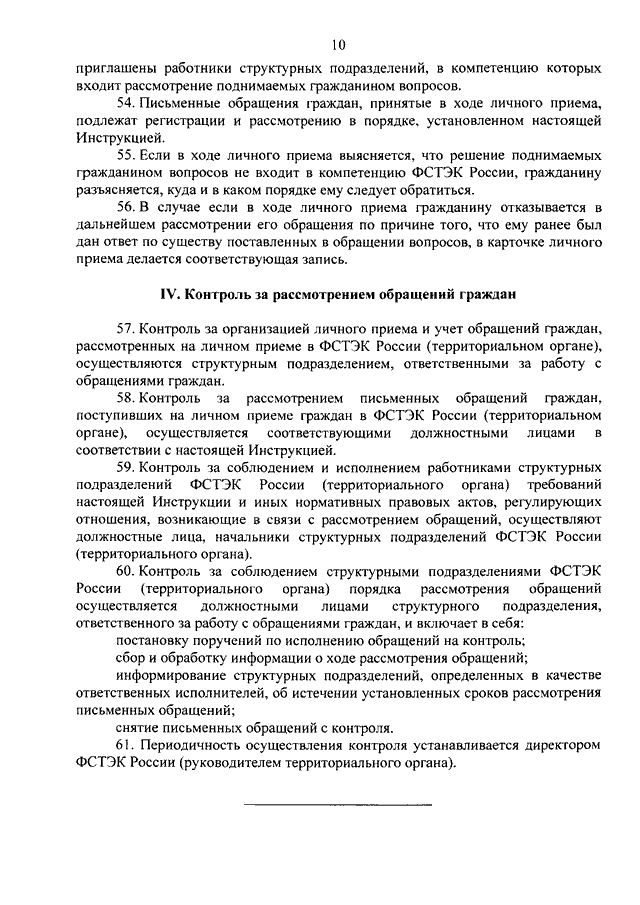 10

приглашены работники структурных подразделений, в компетенцию которых входит рассмотрение поднимаемых гражданином вопросов.

54. Письменные обращения граждан, принятые в ходе личного приема, подлежат регистрации и рассмотрению в порядке, установленном настоящей Инструкцией.

55. Если в ходе личного приема выясняется, что решение поднимаемых гражданином вопросов не входит в компетенцию ФСТЭК России, гражданину разъясняется, куда и в каком порядке ему следует обратиться.

56. В случае если в ходе личного приема гражданину отказывается в дальнейшем рассмотрении его обращения по причине того, что ему ранее был дан ответ по существу поставленных в обращении вопросов, в карточке личного приема делается соответствующая запись.

IV. Контроль за рассмотрением обращений граждан

57. Контроль за организацией личного приема и учет обращений граждан, рассмотренных на личном приеме в ФСТЭК России (территориальном органе), осуществляются структурным подразделением, ответственными за работу с обращениями граждан.

58. Контроль за рассмотрением письменных обращений граждан, поступивших на личном приеме граждан в ФСТЭК России (территориальном органе), осуществляется соответствующими должностными лицами в соответствии с настоящей Инструкцией.

59. Контроль за соблюдением и исполнением работниками структурных подразделений ФСТЭК России (территориального органа) требований настоящей Инструкции и иных нормативных правовых актов, регулирующих отношения, возникающие в связи с рассмотрением обращений, осуществляют должностные лица, начальники структурных подразделений ФСТЭК России (территориального органа).

60. Контроль за соблюдением структурными подразделениями ФСТЭК России (территориального органа) порядка рассмотрения обращений осуществляется должностными лицами структурного подразделения, ответственного за работу с обращениями граждан, и включает в себя:

постановку поручений по исполнению обращений на контроль;

сбор и обработку информации о ходе рассмотрения обращений;

информирование структурных подразделений, определенных в качестве ответственных исполнителей, об истечении установленных сроков рассмотрения письменных обращений;

снятие письменных обращений с контроля.

61. Периодичность осуществления контроля устанавливается директором ФСТЭК России (руководителем территориального органа).